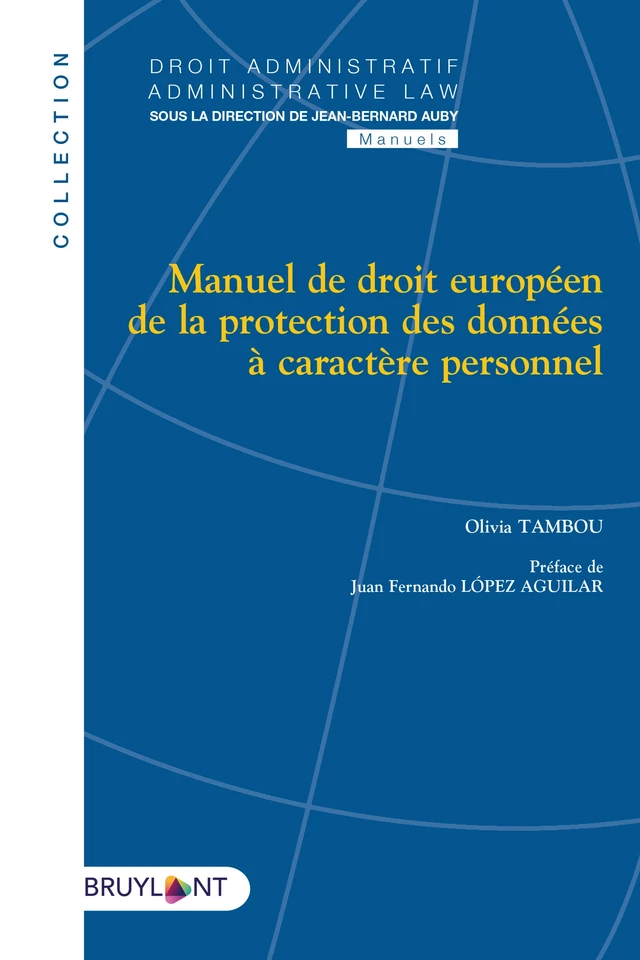 COLLECTION

DROIT ADMINISTRATIF
ADMINISTRATIVE LAW
SOUS LA DIRECTION DE JEAN-BERNARD AUBY
Manuels

Manuel de droit européen de la protection des données à caractère personnel

Olivia TAMBOU

Préface de
Juan Fernando LÓPEZ AGUILAR

BRUYLANT